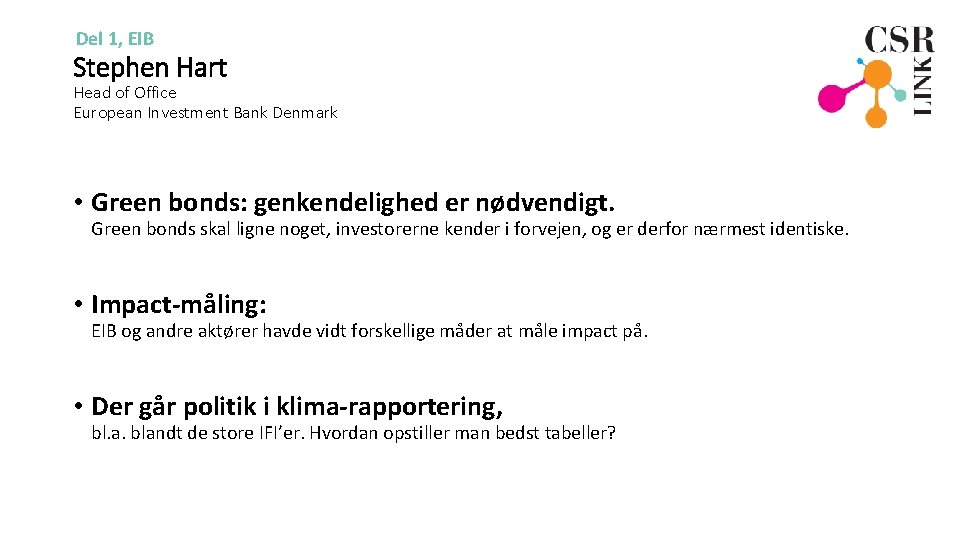 Del 1, EIB

Stephen Hart

Head of Office
European Investment Bank Denmark

CSR
LINK

• Green bonds: genkendelighed er nødvendigt.

Green bonds skal ligne noget, investorerne kender i forvejen, og er derfor nærmest identiske.

• Impact-måling:

EIB og andre aktører havde vidt forskellige måder at måle impact på.

• Der går politik i klima-rapportering,

bl.a. blandt de store IFI'er. Hvordan opstiller man bedst tabeller?